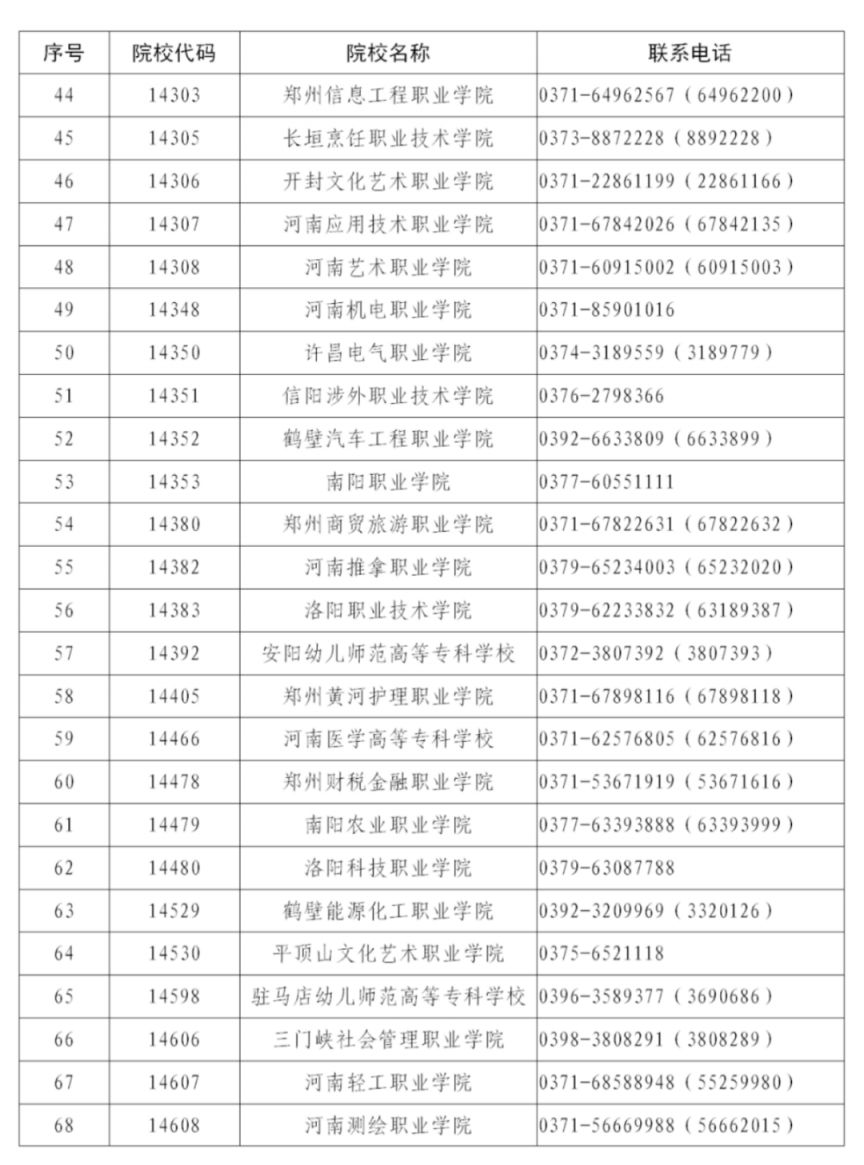 | 序号 | 院校代码 | 院校名称 | 联系电话 |
|---|---|---|---|
| 44 | 14303 | 郑州信息工程职业学院 | 0371-64962567（64962200） |
| 45 | 14305 | 长垣烹饪职业技术学院 | 0373-8872228（8892228） |
| 46 | 14306 | 开封文化艺术职业学院 | 0371-22861199（22861166） |
| 47 | 14307 | 河南应用技术职业学院 | 0371-67842026（67842135） |
| 48 | 14308 | 河南艺术职业学院 | 0371-60915002（60915003） |
| 49 | 14348 | 河南机电职业学院 | 0371-85901016 |
| 50 | 14350 | 许昌电气职业学院 | 0374-3189559（3189779） |
| 51 | 14351 | 信阳涉外职业技术学院 | 0376-2798366 |
| 52 | 14352 | 鹤壁汽车工程职业学院 | 0392-6633809（6633899） |
| 53 | 14353 | 南阳职业学院 | 0377-60551111 |
| 54 | 14380 | 郑州商贸旅游职业学院 | 0371-67822631（67822632） |
| 55 | 14382 | 河南推拿职业学院 | 0379-65234003（65232020） |
| 56 | 14383 | 洛阳职业技术学院 | 0379-62233832（63189387） |
| 57 | 14392 | 安阳幼儿师范高等专科学校 | 0372-3807392（3807393） |
| 58 | 14405 | 郑州黄河护理职业学院 | 0371-67898116（67898118） |
| 59 | 14466 | 河南医学高等专科学校 | 0371-62576805（62576816） |
| 60 | 14478 | 郑州财税金融职业学院 | 0371-53671919（53671616） |
| 61 | 14479 | 南阳农业职业学院 | 0377-63393888（63393999） |
| 62 | 14480 | 洛阳科技职业学院 | 0379-63087788 |
| 63 | 14529 | 鹤壁能源化工职业学院 | 0392-3209969（3320126） |
| 64 | 14530 | 平顶山文化艺术职业学院 | 0375-6521118 |
| 65 | 14598 | 驻马店幼儿师范高等专科学校 | 0396-3589377（3690686） |
| 66 | 14606 | 三门峡社会管理职业学院 | 0398-3808291（3808289） |
| 67 | 14607 | 河南轻工职业学院 | 0371-68588948（55259980） |
| 68 | 14608 | 河南测绘职业学院 | 0371-56669988（56662015） |